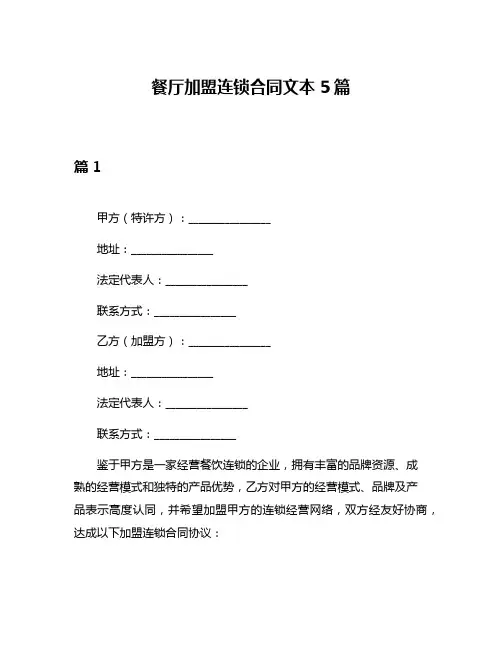 餐厅加盟连锁合同文本 5 篇

篇 1

甲方（特许方）：______________

地址：______________

法定代表人：______________

联系方式：______________

乙方（加盟方）：______________

地址：______________

法定代表人：______________

联系方式：______________

鉴于甲方是一家经营餐饮连锁的企业，拥有丰富的品牌资源、成熟的经营模式和独特的产品优势，乙方对甲方的经营模式、品牌及产品表示高度认同，并希望加盟甲方的连锁经营网络，双方经友好协商，达成以下加盟连锁合同协议：